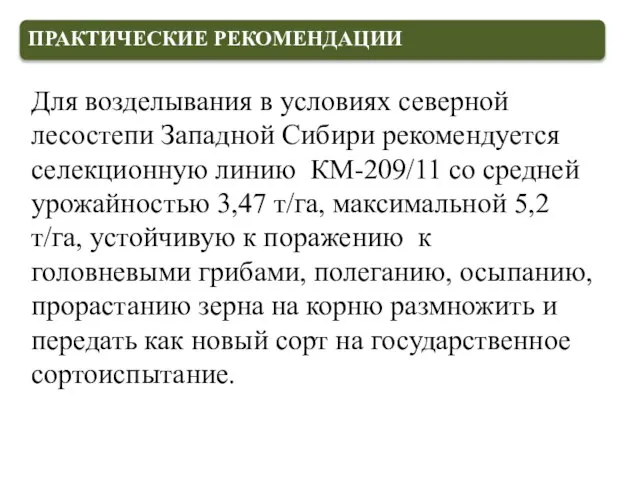 ПРАКТИЧЕСКИЕ РЕКОМЕНДАЦИИ

Для возделывания в условиях северной лесостепи Западной Сибири рекомендуется селекционную линию КМ-209/11 со средней урожайностью 3,47 т/га, максимальной 5,2 т/га, устойчивую к поражению к головневыми грибами, полеганию, осыпанию, прорастанию зерна на корню размножить и передать как новый сорт на государственное сортоиспытание.